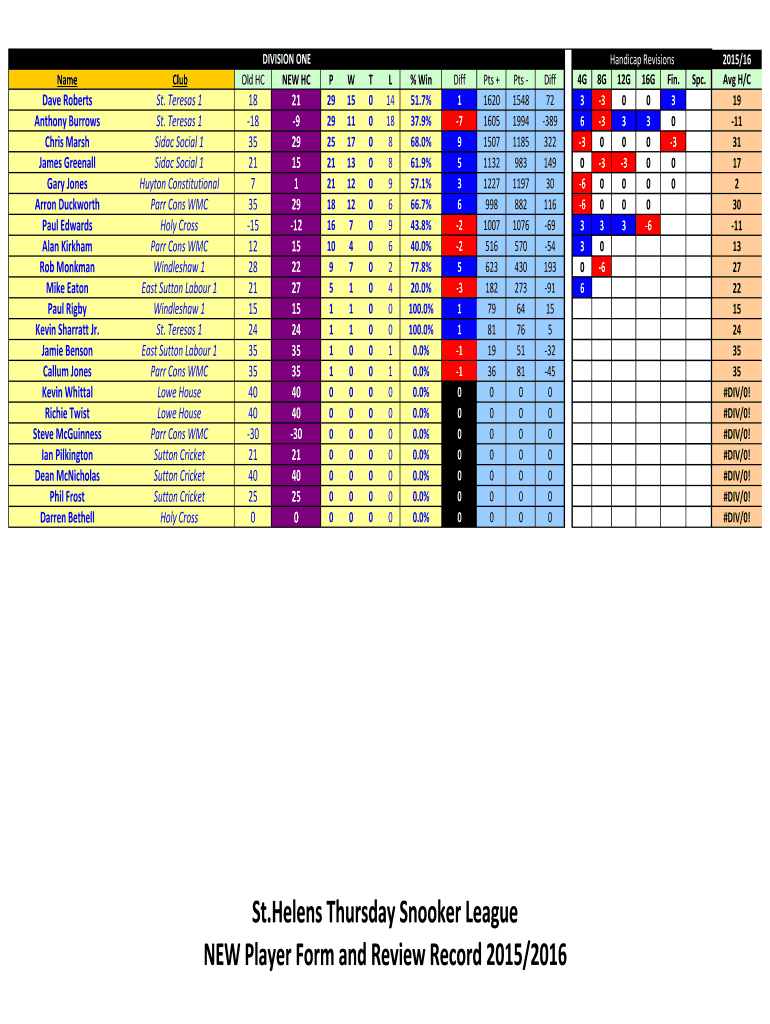 | DIVISION ONE | | | | | | | | | | | | | Handicap Revisions | | | | | | 2015/16 |
|---|---|---|---|---|---|---|---|---|---|---|---|---|---|---|---|---|---|---|---|
| Name | Club | Old HC | NEW HC | P | W | T | L | % Win | Diff | Pts + | Pts - | Diff | 4G | 8G | 12G | 16G | Fin. | Spc. | Avg H/C |
| Dave Roberts | St. Teresas 1 | 18 | 21 | 29 | 15 | 0 | 14 | 51.7% | 1 | 1620 | 1548 | 72 | 3 | -3 | 0 | 0 | 3 | | 19 |
| Anthony Burrows | St. Teresas 1 | -18 | -9 | 29 | 11 | 0 | 18 | 37.9% | -7 | 1605 | 1994 | -389 | 6 | -3 | 3 | 3 | 0 | | -11 |
| Chris Marsh | Sidac Social 1 | 35 | 29 | 25 | 17 | 0 | 8 | 68.0% | 9 | 1507 | 1185 | 322 | -3 | 0 | 0 | 0 | -3 | | 31 |
| James Greenall | Sidac Social 1 | 21 | 15 | 21 | 13 | 0 | 8 | 61.9% | 5 | 1132 | 983 | 149 | 0 | -3 | -3 | 0 | 0 | | 17 |
| Gary Jones | Huyton Constitutional | 7 | 1 | 21 | 12 | 0 | 9 | 57.1% | 3 | 1227 | 1197 | 30 | -6 | 0 | 0 | 0 | 0 | | 2 |
| Arron Duckworth | Parr Cons WMC | 35 | 29 | 18 | 12 | 0 | 6 | 66.7% | 6 | 998 | 882 | 116 | -6 | 0 | 0 | 0 | | | 30 |
| Paul Edwards | Holy Cross | -15 | -12 | 16 | 7 | 0 | 9 | 43.8% | -2 | 1007 | 1076 | -69 | 3 | 3 | 3 | -6 | | | -11 |
| Alan Kirkham | Parr Cons WMC | 12 | 15 | 10 | 4 | 0 | 6 | 40.0% | -2 | 516 | 570 | -54 | 3 | 0 | | | | | 13 |
| Rob Monkman | Windleshaw 1 | 28 | 22 | 9 | 7 | 0 | 2 | 77.8% | 5 | 623 | 430 | 193 | 0 | -6 | | | | | 27 |
| Mike Eaton | East Sutton Labour 1 | 21 | 27 | 5 | 1 | 0 | 4 | 20.0% | -3 | 182 | 273 | -91 | 6 | | | | | | 22 |
| Paul Rigby | Windleshaw 1 | 15 | 15 | 1 | 1 | 0 | 0 | 100.0% | 1 | 79 | 64 | 15 | | | | | | | 15 |
| Kevin Sharratt Jr. | St. Teresas 1 | 24 | 24 | 1 | 1 | 0 | 0 | 100.0% | 1 | 81 | 76 | 5 | | | | | | | 24 |
| Jamie Benson | East Sutton Labour 1 | 35 | 35 | 1 | 0 | 0 | 1 | 0.0% | -1 | 19 | 51 | -32 | | | | | | | 35 |
| Callum Jones | Parr Cons WMC | 35 | 35 | 1 | 0 | 0 | 1 | 0.0% | -1 | 36 | 81 | -45 | | | | | | | 35 |
| Kevin Whittal | Lowe House | 40 | 40 | 0 | 0 | 0 | 0 | 0.0% | 0 | 0 | 0 | 0 | | | | | | | #DIV/0! |
| Richie Twist | Lowe House | 40 | 40 | 0 | 0 | 0 | 0 | 0.0% | 0 | 0 | 0 | 0 | | | | | | | #DIV/0! |
| Steve McGuinness | Parr Cons WMC | -30 | -30 | 0 | 0 | 0 | 0 | 0.0% | 0 | 0 | 0 | 0 | | | | | | | #DIV/0! |
| Ian Pilkington | Sutton Cricket | 21 | 21 | 0 | 0 | 0 | 0 | 0.0% | 0 | 0 | 0 | 0 | | | | | | | #DIV/0! |
| Dean McNicholas | Sutton Cricket | 40 | 40 | 0 | 0 | 0 | 0 | 0.0% | 0 | 0 | 0 | 0 | | | | | | | #DIV/0! |
| Phil Frost | Sutton Cricket | 25 | 25 | 0 | 0 | 0 | 0 | 0.0% | 0 | 0 | 0 | 0 | | | | | | | #DIV/0! |
| Darren Bethell | Holy Cross | 0 | 0 | 0 | 0 | 0 | 0 | 0.0% | 0 | 0 | 0 | 0 | | | | | | | #DIV/0! |

St.Helens Thursday Snooker League
NEW Player Form and Review Record 2015/2016